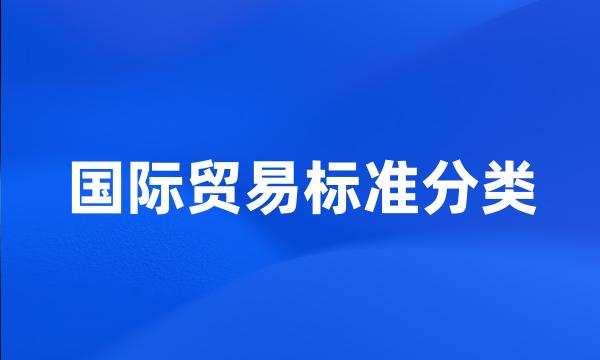 国际贸易标准分类